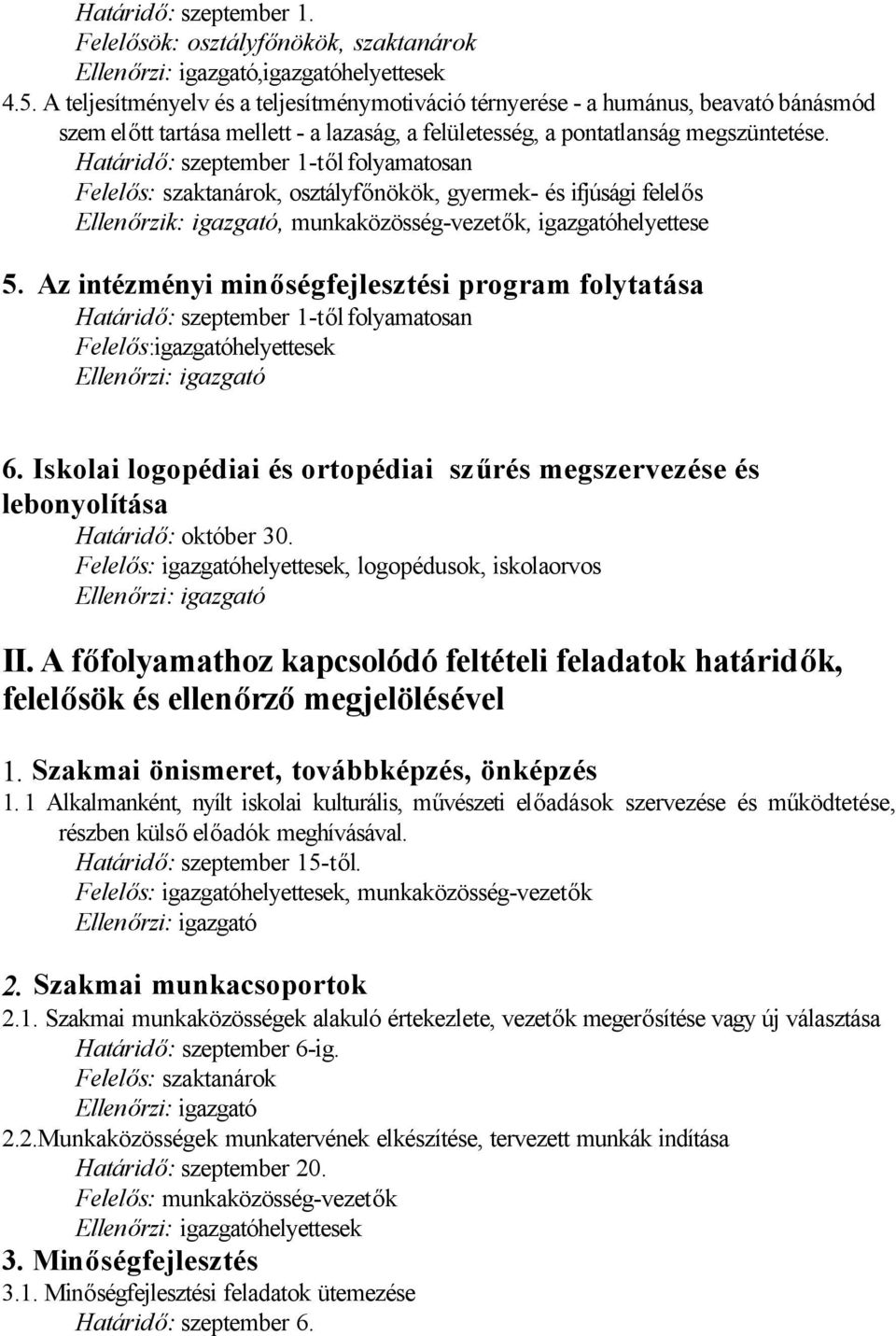 Határidő: szeptember 1.
Felelősök: osztályfőnökök, szaktanárok
Ellenőrzi: igazgató,igazgatóhelyettesek

4.5. A teljesítményelv és a teljesítménymotiváció térnyerése - a humánus, beavató bánásmód szem előtt tartása mellett - a lazaság, a felületesség, a pontatlanság megszüntetése.
Határidő: szeptember 1-től folyamatosan
Felelős: szaktanárok, osztályfőnökök, gyermek- és ifjúsági felelős
Ellenőrzik: igazgató, munkaközösség-vezetők, igazgatóhelyettese

5. Az intézményi minőségfejlesztési program folytatása
Határidő: szeptember 1-től folyamatosan
Felelős:igazgatóhelyettesek
Ellenőrzi: igazgató

6. Iskolai logopédiai és ortopédiai szűrés megszervezése és lebonyolítása
Határidő: október 30.
Felelős: igazgatóhelyettesek, logopédusok, iskolaorvos
Ellenőrzi: igazgató

II. A főfolyamathoz kapcsolódó feltételi feladatok határidők, felelősök és ellenőrző megjelölésével

1. Szakmai önismeret, továbbképzés, önképzés
1. 1 Alkalmanként, nyílt iskolai kulturális, művészeti előadások szervezése és működtetése, részben külső előadók meghívásával.
Határidő: szeptember 15-től.
Felelős: igazgatóhelyettesek, munkaközösség-vezetők
Ellenőrzi: igazgató

2. Szakmai munkacsoportok
2.1. Szakmai munkaközösségek alakuló értekezlete, vezetők megerősítése vagy új választása
Határidő: szeptember 6-ig.
Felelős: szaktanárok
Ellenőrzi: igazgató

2.2.Munkaközösségek munkatervének elkészítése, tervezett munkák indítása
Határidő: szeptember 20.
Felelős: munkaközösség-vezetők
Ellenőrzi: igazgatóhelyettesek

3. Minőségfejlesztés
3.1. Minőségfejlesztési feladatok ütemezése
Határidő: szeptember 6.